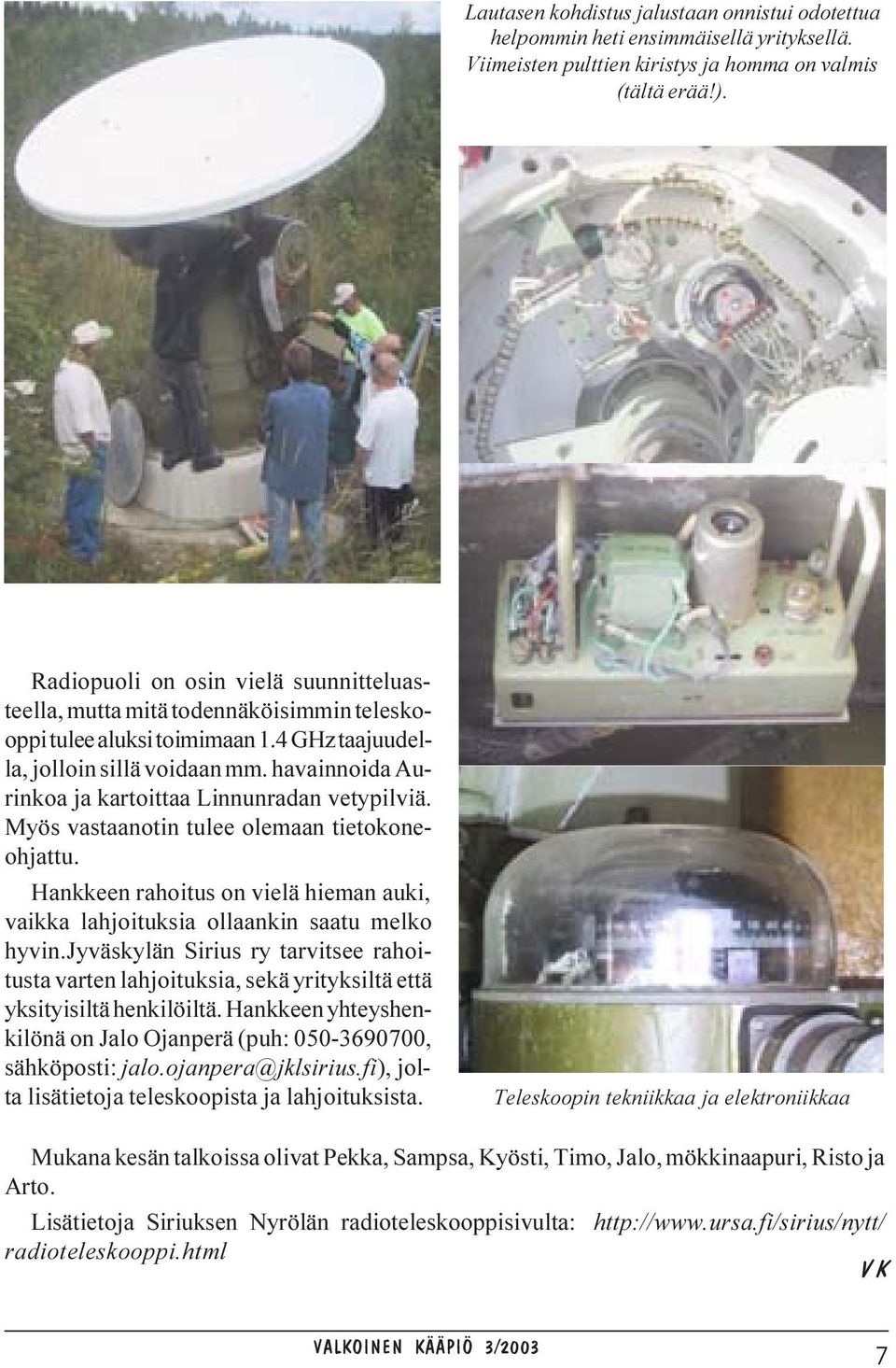 Lautasen kohdistus jalustaan onnistui odotettua helpommin heti ensimmäisellä yrityksellä. Viimeisten pulttien kiristys ja homma on valmis (tältä erää!).

Radiopuoli on osin vielä suunnitteluasteella, mutta mitä todennäköisimmin teleskooppi tulee aluksi toimimaan 1.4 GHz taajuudella, jolloin sillä voidaan mm. havainnoida Aurinkoa ja kartoittaa Linnunradan vetypilviä. Myös vastaanotin tulee olemaan tietokoneohjattu.

Hankkeen rahoitus on vielä hieman auki, vaikka lahjoituksia ollaankin saatu melko hyvin.Jyväskylän Sirius ry tarvitsee rahoitusta varten lahjoituksia, sekä yrityksiltä että yksityisiltä henkilöiltä. Hankkeen yhteyshenkilönä on Jalo Ojanperä (puh: 050-3690700, sähköposti: jalo.ojanpera@jklsirius.fi), jolta lisätietoja teleskoopista ja lahjoituksista.

Teleskoopin tekniikkaa ja elektroniikkaa

Mukana kesän talkoissa olivat Pekka, Sampsa, Kyösti, Timo, Jalo, mökkinaapuri, Risto ja Arto.

Lisätietoja Siriuksen Nyrölän radioteleskooppisivulta: http://www.ursa.fi/sirius/nytt/radioteleskooppi.html

VK

VALKOINEN KÄÄPIÖ 3/2003

7